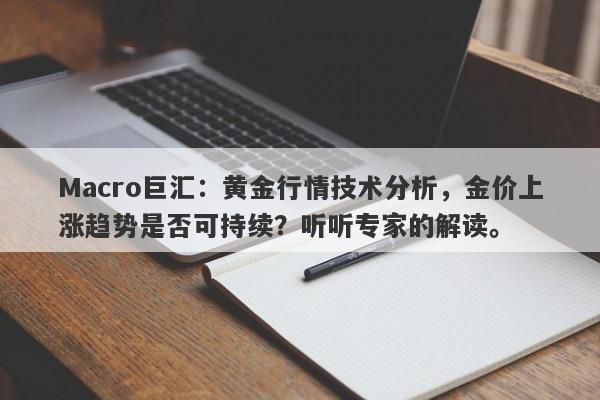 Macro巨汇：黄金行情技术分析，金价上涨趋势是否可持续？听听专家的解读。